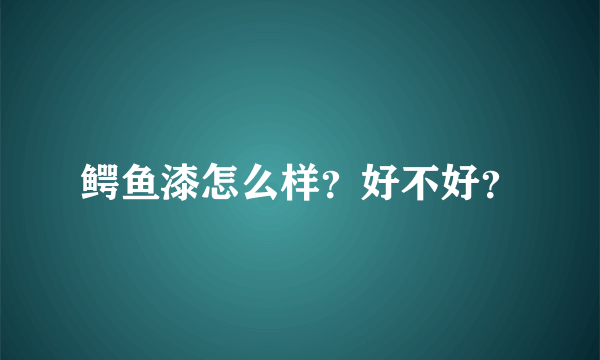 鳄鱼漆怎么样？好不好？